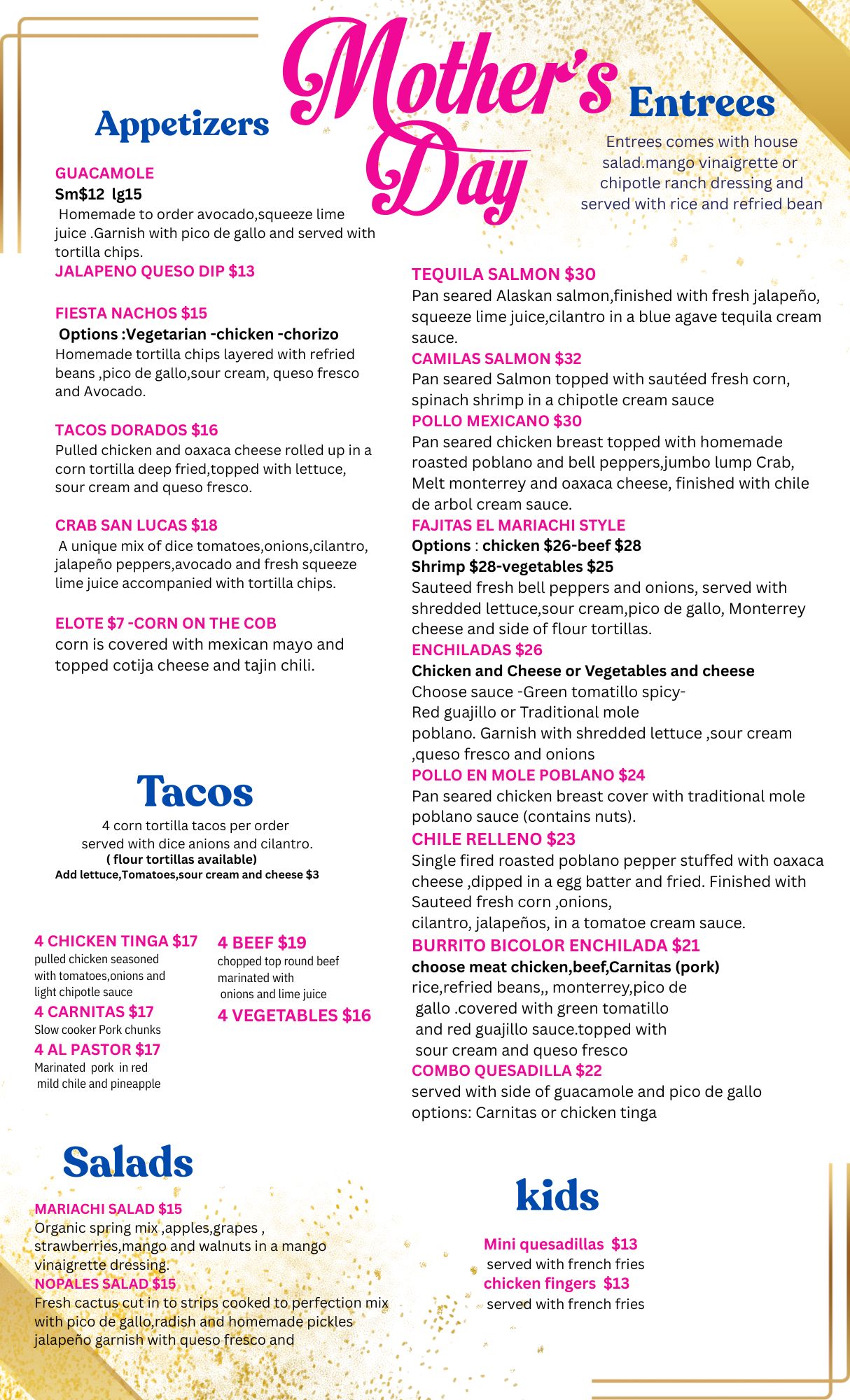 Mother's Day

Appetizers

GUACAMOLE
Sm$12 lg15
Homemade to order avocado,squeeze lime juice .Garnish with pico de gallo and served with tortilla chips.
JALAPENO QUESO DIP $13

FIESTA NACHOS $15
Options :Vegetarian -chicken -chorizo
Homemade tortilla chips layered with refried beans ,pico de gallo,sour cream, queso fresco and Avocado.

TACOS DORADOS $16
Pulled chicken and oaxaca cheese rolled up in a corn tortilla deep fried,topped with lettuce, sour cream and queso fresco.

CRAB SAN LUCAS $18
A unique mix of dice tomatoes,onions,cilantro, jalapeño peppers,avocado and fresh squeeze lime juice accompanied with tortilla chips.

ELOTE $7 -CORN ON THE COB
corn is covered with mexican mayo and topped cotija cheese and tajin chili.

Tacos
4 corn tortilla tacos per order
served with dice anions and cilantro.
( flour tortillas available)
Add lettuce,Tomatoes,sour cream and cheese $3

4 CHICKEN TINGA $17
pulled chicken seasoned with tomatoes,onions and light chipotle sauce
4 CARNITAS $17
Slow cooker Pork chunks
4 AL PASTOR $17
Marinated pork in red mild chile and pineapple

4 BEEF $19
chopped top round beef marinated with onions and lime juice
4 VEGETABLES $16

Salads
MARIACHI SALAD $15
Organic spring mix ,apples,grapes , strawberries,mango and walnuts in a mango vinaigrette dressing.
NOPALES SALAD $15
Fresh cactus cut in to strips cooked to perfection mix with pico de gallo,radish and homemade pickles jalapeño garnish with queso fresco and

Entrees
Entrees comes with house salad.mango vinaigrette or chipotle ranch dressing and served with rice and refried bean

TEQUILA SALMON $30
Pan seared Alaskan salmon,finished with fresh jalapeño, squeeze lime juice,cilantro in a blue agave tequila cream sauce.
CAMILAS SALMON $32
Pan seared Salmon topped with sautéed fresh corn, spinach shrimp in a chipotle cream sauce
POLLO MEXICANO $30
Pan seared chicken breast topped with homemade roasted poblano and bell peppers,jumbo lump Crab, Melt monterrey and oaxaca cheese, finished with chile de arbol cream sauce.
FAJITAS EL MARIACHI STYLE
Options : chicken $26-beef $28
Shrimp $28-vegetables $25
Sauteed fresh bell peppers and onions, served with shredded lettuce,sour cream,pico de gallo, Monterrey cheese and side of flour tortillas.
ENCHILADAS $26
Chicken and Cheese or Vegetables and cheese
Choose sauce -Green tomatillo spicy-
Red guajillo or Traditional mole
poblano. Garnish with shredded lettuce ,sour cream ,queso fresco and onions
POLLO EN MOLE POBLANO $24
Pan seared chicken breast cover with traditional mole poblano sauce (contains nuts).
CHILE RELLENO $23
Single fired roasted poblano pepper stuffed with oaxaca cheese ,dipped in a egg batter and fried. Finished with Sauteed fresh corn ,onions,
cilantro, jalapeños, in a tomatoe cream sauce.
BURRITO BICOLOR ENCHILADA $21
choose meat chicken,beef,Carnitas (pork)
rice,refried beans,, monterrey,pico de gallo .covered with green tomatillo and red guajillo sauce.topped with sour cream and queso fresco
COMBO QUESADILLA $22
served with side of guacamole and pico de gallo
options: Carnitas or chicken tinga

kids
Mini quesadillas $13
served with french fries
chicken fingers $13
served with french fries